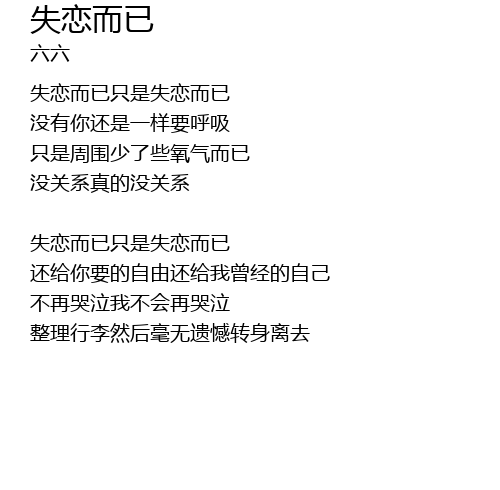 失恋而已
六六

失恋而已只是失恋而已
没有你还是一样要呼吸
只是周围少了些氧气而已
没关系真的没关系

失恋而已只是失恋而已
还给你要的自由还给我曾经的自己
不再哭泣我不会再哭泣
整理行李然后毫无遗憾转身离去